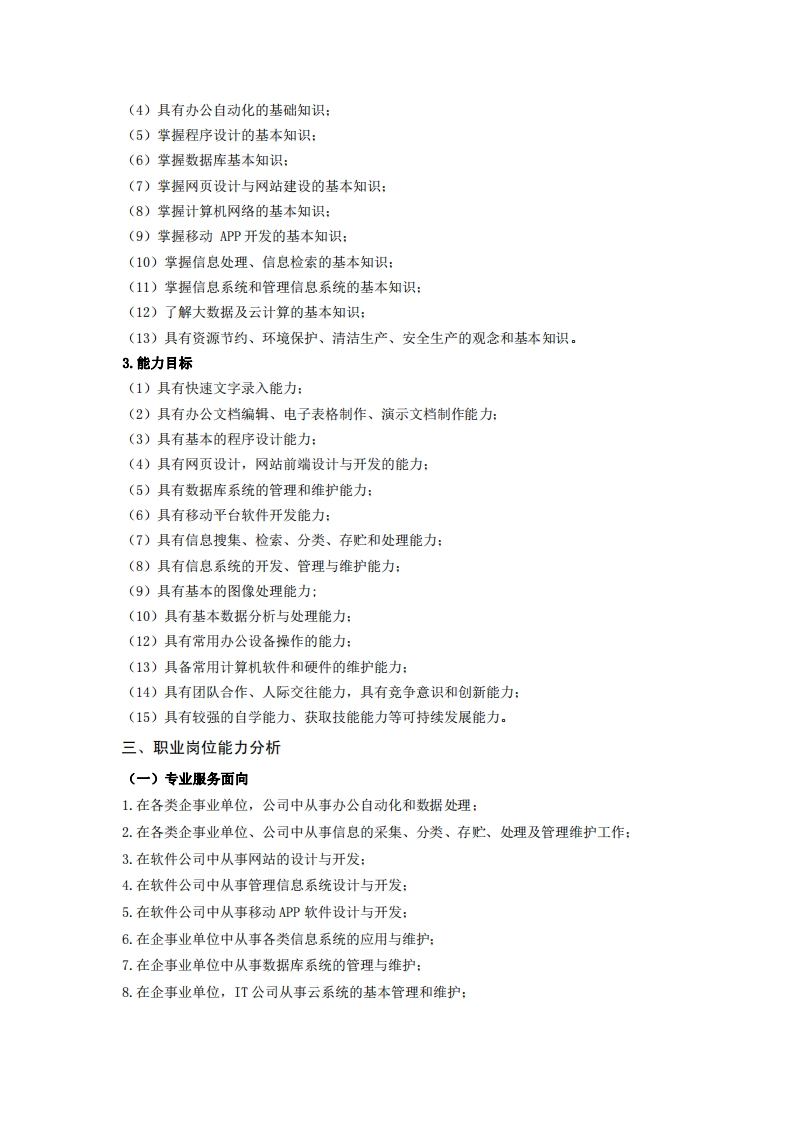 （4）具有办公自动化的基础知识；
（5）掌握程序设计的基本知识；
（6）掌握数据库基本知识；
（7）掌握网页设计与网站建设的基本知识；
（8）掌握计算机网络的基本知识；
（9）掌握移动 APP 开发的基本知识；
（10）掌握信息处理、信息检索的基本知识；
（11）掌握信息系统和管理信息系统的基本知识；
（12）了解大数据及云计算的基本知识；
（13）具有资源节约、环境保护、清洁生产、安全生产的观念和基本知识。
3.能力目标
（1）具有快速文字录入能力；
（2）具有办公文档编辑、电子表格制作、演示文档制作能力；
（3）具有基本的程序设计能力；
（4）具有网页设计，网站前端设计与开发的能力；
（5）具有数据库系统的管理和维护能力；
（6）具有移动平台软件开发能力；
（7）具有信息搜集、检索、分类、存贮和处理能力；
（8）具有信息系统的开发、管理与维护能力；
（9）具有基本的图像处理能力；
（10）具有基本数据分析与处理能力；
（12）具有常用办公设备操作的能力；
（13）具备常用计算机软件和硬件的维护能力；
（14）具有团队合作、人际交往能力，具有竞争意识和创新能力；
（15）具有较强的自学能力、获取技能能力等可持续发展能力。
三、职业岗位能力分析
（一）专业服务面向
1.在各类企事业单位，公司中从事办公自动化和数据处理；
2.在各类企事业单位、公司中从事信息的采集、分类、存贮、处理及管理维护工作；
3.在软件公司中从事网站的设计与开发；
4.在软件公司中从事管理信息系统设计与开发；
5.在软件公司中从事移动 APP 软件设计与开发；
6.在企事业单位中从事各类信息系统的应用与维护；
7.在企事业单位中从事数据库系统的管理与维护；
8.在企事业单位，IT 公司从事云系统的基本管理和维护；